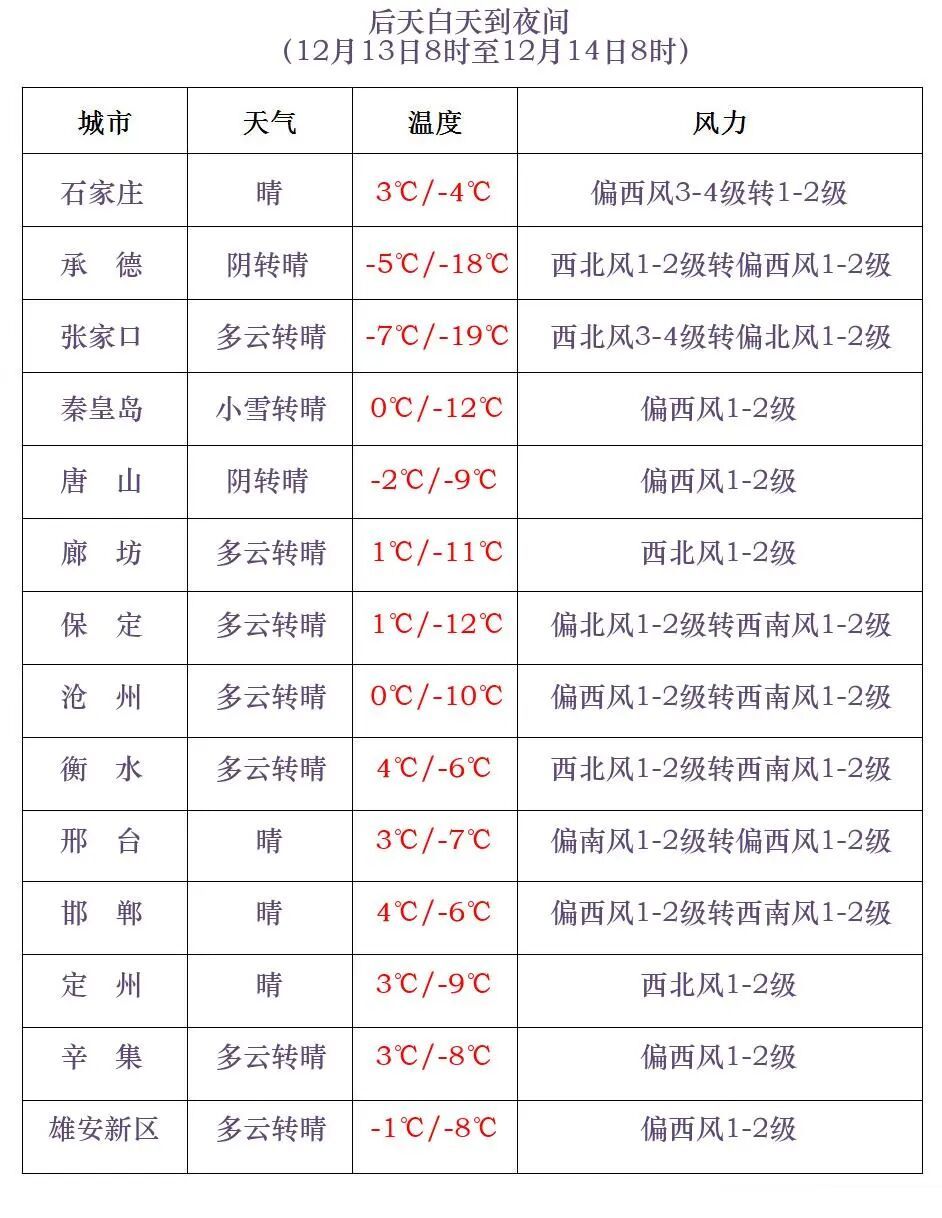 后天白天到夜间
（12月13日8时至12月14日8时）

| 城市 | 天气 | 温度 | 风力 |
|---|---|---|---|
| 石家庄 | 晴 | 3℃/-4℃ | 偏西风3-4级转1-2级 |
| 承　德 | 阴转晴 | -5℃/-18℃ | 西北风1-2级转偏西风1-2级 |
| 张家口 | 多云转晴 | -7℃/-19℃ | 西北风3-4级转偏北风1-2级 |
| 秦皇岛 | 小雪转晴 | 0℃/-12℃ | 偏西风1-2级 |
| 唐　山 | 阴转晴 | -2℃/-9℃ | 偏西风1-2级 |
| 廊　坊 | 多云转晴 | 1℃/-11℃ | 西北风1-2级 |
| 保　定 | 多云转晴 | 1℃/-12℃ | 偏北风1-2级转西南风1-2级 |
| 沧　州 | 多云转晴 | 0℃/-10℃ | 偏西风1-2级转西南风1-2级 |
| 衡　水 | 多云转晴 | 4℃/-6℃ | 西北风1-2级转西南风1-2级 |
| 邢　台 | 晴 | 3℃/-7℃ | 偏南风1-2级转偏西风1-2级 |
| 邯　郸 | 晴 | 4℃/-6℃ | 偏西风1-2级转西南风1-2级 |
| 定　州 | 晴 | 3℃/-9℃ | 西北风1-2级 |
| 辛　集 | 多云转晴 | 3℃/-8℃ | 偏西风1-2级 |
| 雄安新区 | 多云转晴 | -1℃/-8℃ | 偏西风1-2级 |